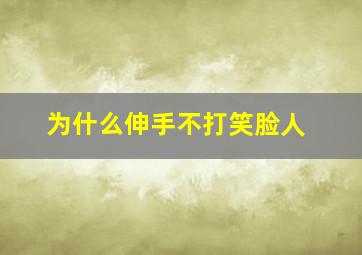 为什么伸手不打笑脸人